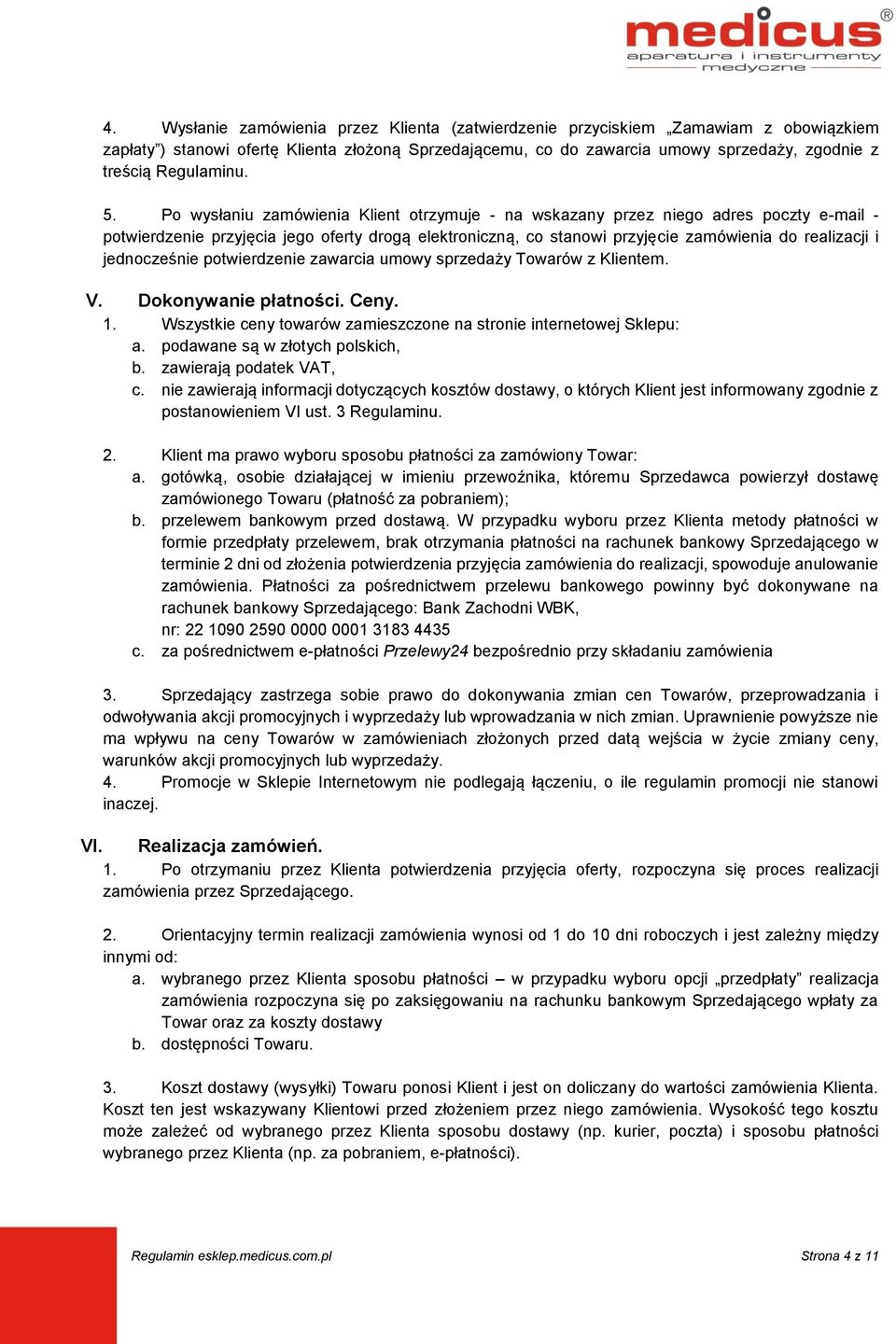 medicus®
aparatura i instrumenty medyczne

4. Wysłanie zamówienia przez Klienta (zatwierdzenie przyciskiem „Zamawiam z obowiązkiem zapłaty”) stanowi ofertę Klienta złożoną Sprzedającemu, co do zawarcia umowy sprzedaży, zgodnie z treścią Regulaminu.

5. Po wysłaniu zamówienia Klient otrzymuje - na wskazany przez niego adres poczty e-mail - potwierdzenie przyjęcia jego oferty drogą elektroniczną, co stanowi przyjęcie zamówienia do realizacji i jednocześnie potwierdzenie zawarcia umowy sprzedaży Towarów z Klientem.

V. Dokonywanie płatności. Ceny.
1. Wszystkie ceny towarów zamieszczone na stronie internetowej Sklepu:
a. podawane są w złotych polskich,
b. zawierają podatek VAT,
c. nie zawierają informacji dotyczących kosztów dostawy, o których Klient jest informowany zgodnie z postanowieniem VI ust. 3 Regulaminu.

2. Klient ma prawo wyboru sposobu płatności za zamówiony Towar:
a. gotówką, osobie działającej w imieniu przewoźnika, któremu Sprzedawca powierzył dostawę zamówionego Towaru (płatność za pobraniem);
b. przelewem bankowym przed dostawą. W przypadku wyboru przez Klienta metody płatności w formie przedpłaty przelewem, brak otrzymania płatności na rachunek bankowy Sprzedającego w terminie 2 dni od złożenia potwierdzenia przyjęcia zamówienia do realizacji, spowoduje anulowanie zamówienia. Płatności za pośrednictwem przelewu bankowego powinny być dokonywane na rachunek bankowy Sprzedającego: Bank Zachodni WBK,
nr: 22 1090 2590 0000 0001 3183 4435
c. za pośrednictwem e-płatności Przelewy24 bezpośrednio przy składaniu zamówienia

3. Sprzedający zastrzega sobie prawo do dokonywania zmian cen Towarów, przeprowadzania i odwoływania akcji promocyjnych i wyprzedaży lub wprowadzania w nich zmian. Uprawnienie powyższe nie ma wpływu na ceny Towarów w zamówieniach złożonych przed datą wejścia w życie zmiany ceny, warunków akcji promocyjnych lub wyprzedaży.
4. Promocje w Sklepie Internetowym nie podlegają łączeniu, o ile regulamin promocji nie stanowi inaczej.

VI. Realizacja zamówień.
1. Po otrzymaniu przez Klienta potwierdzenia przyjęcia oferty, rozpoczyna się proces realizacji zamówienia przez Sprzedającego.

2. Orientacyjny termin realizacji zamówienia wynosi od 1 do 10 dni roboczych i jest zależny między innymi od:
a. wybranego przez Klienta sposobu płatności – w przypadku wyboru opcji „przedpłaty” realizacja zamówienia rozpoczyna się po zaksięgowaniu na rachunku bankowym Sprzedającego wpłaty za Towar oraz za koszty dostawy
b. dostępności Towaru.

3. Koszt dostawy (wysyłki) Towaru ponosi Klient i jest on doliczany do wartości zamówienia Klienta. Koszt ten jest wskazywany Klientowi przed złożeniem przez niego zamówienia. Wysokość tego kosztu może zależeć od wybranego przez Klienta sposobu dostawy (np. kurier, poczta) i sposobu płatności wybranego przez Klienta (np. za pobraniem, e-płatności).

Regulamin esklep.medicus.com.pl
Strona 4 z 11